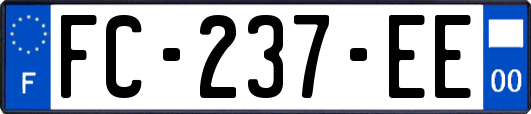 F

FC-237-EE

00